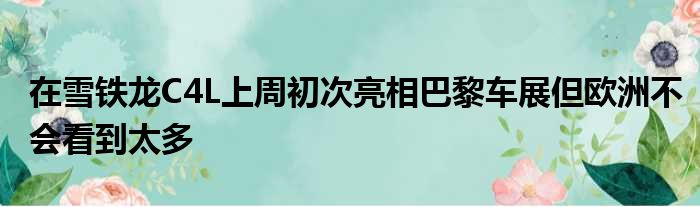 在雪铁龙C4L上周初次亮相巴黎车展但欧洲不会看到太多